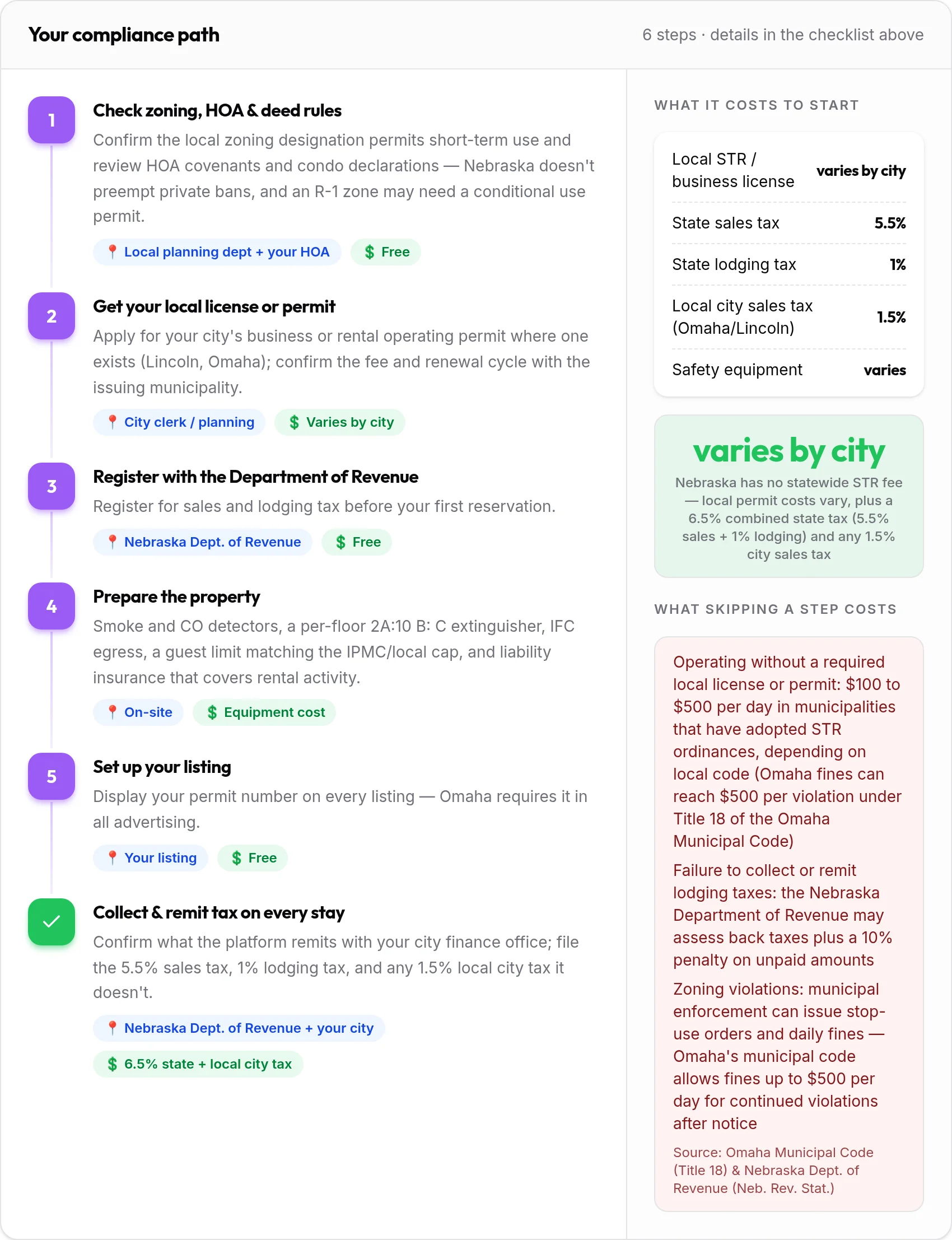 Your compliance path

6 steps · details in the checklist above

1

Check zoning, HOA & deed rules

Confirm the local zoning designation permits short-term use and review HOA covenants and condo declarations — Nebraska doesn't preempt private bans, and an R-1 zone may need a conditional use permit.

Local planning dept + your HOA

$ Free

2

Get your local license or permit

Apply for your city's business or rental operating permit where one exists (Lincoln, Omaha); confirm the fee and renewal cycle with the issuing municipality.

City clerk / planning

$ Varies by city

3

Register with the Department of Revenue

Register for sales and lodging tax before your first reservation.

Nebraska Dept. of Revenue

$ Free

4

Prepare the property

Smoke and CO detectors, a per-floor 2A:10 B: C extinguisher, IFC egress, a guest limit matching the IPMC/local cap, and liability insurance that covers rental activity.

On-site

$ Equipment cost

5

Set up your listing

Display your permit number on every listing — Omaha requires it in all advertising.

Your listing

$ Free

✓

Collect & remit tax on every stay

Confirm what the platform remits with your city finance office; file the 5.5% sales tax, 1% lodging tax, and any 1.5% local city tax it doesn't.

Nebraska Dept. of Revenue + your city

$ 6.5% state + local city tax

WHAT IT COSTS TO START

Local STR / business license varies by city

State sales tax 5.5%

State lodging tax 1%

Local city sales tax (Omaha/Lincoln) 1.5%

Safety equipment varies

varies by city

Nebraska has no statewide STR fee — local permit costs vary, plus a 6.5% combined state tax (5.5% sales + 1% lodging) and any 1.5% city sales tax

WHAT SKIPPING A STEP COSTS

Operating without a required local license or permit: $100 to $500 per day in municipalities that have adopted STR ordinances, depending on local code (Omaha fines can reach $500 per violation under Title 18 of the Omaha Municipal Code)

Failure to collect or remit lodging taxes: the Nebraska Department of Revenue may assess back taxes plus a 10% penalty on unpaid amounts

Zoning violations: municipal enforcement can issue stop-use orders and daily fines — Omaha's municipal code allows fines up to $500 per day for continued violations after notice

Source: Omaha Municipal Code (Title 18) & Nebraska Dept. of Revenue (Neb. Rev. Stat.)